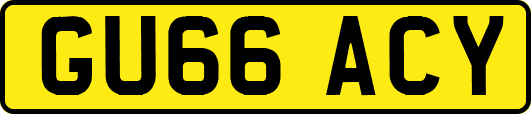 GU66 ACY